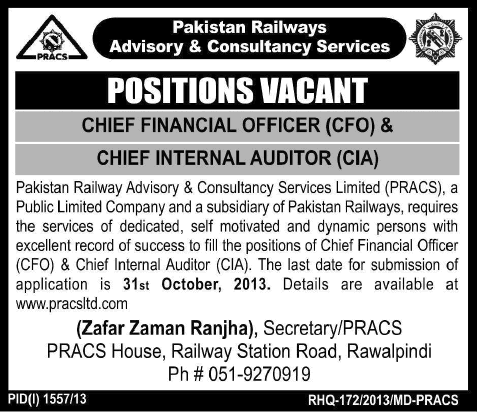 PRACS

Pakistan Railways
Advisory & Consultancy Services

POSITIONS VACANT

CHIEF FINANCIAL OFFICER (CFO) &

CHIEF INTERNAL AUDITOR (CIA)

Pakistan Railway Advisory & Consultancy Services Limited (PRACS), a Public Limited Company and a subsidiary of Pakistan Railways, requires the services of dedicated, self motivated and dynamic persons with excellent record of success to fill the positions of Chief Financial Officer (CFO) & Chief Internal Auditor (CIA). The last date for submission of application is 31st October, 2013. Details are available at www.pracsltd.com

(Zafar Zaman Ranjha), Secretary/PRACS
PRACS House, Railway Station Road, Rawalpindi
Ph # 051-9270919

PID(I) 1557/13

RHQ-172/2013/MD-PRACS